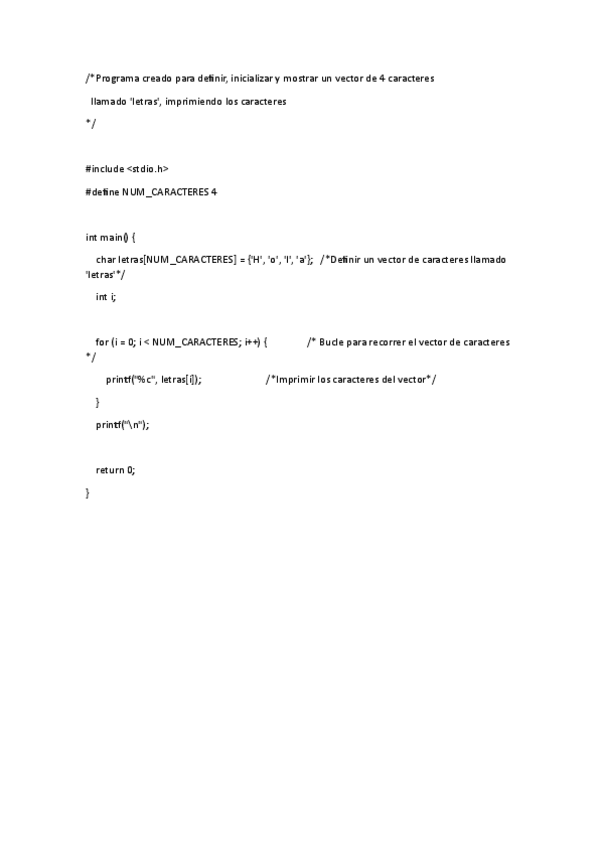 /* Programa creado para definir, inicializar y mostrar un vector de 4 caracteres

llamado 'letras', imprimiendo los caracteres

*/

#include <stdio.h>

#define NUM_CARACTERES 4

int main() {

char letras[NUM_CARACTERES] = {'H', 'o', 'l', 'a'}; /*Definir un vector de caracteres llamado 'letras'*/

int i;

for (i = 0; i < NUM_CARACTERES; i++) { /* Bucle para recorrer el vector de caracteres */

printf("%c", letras[i]); /*Imprimir los caracteres del vector*/

}

printf("\n");

return 0;

}